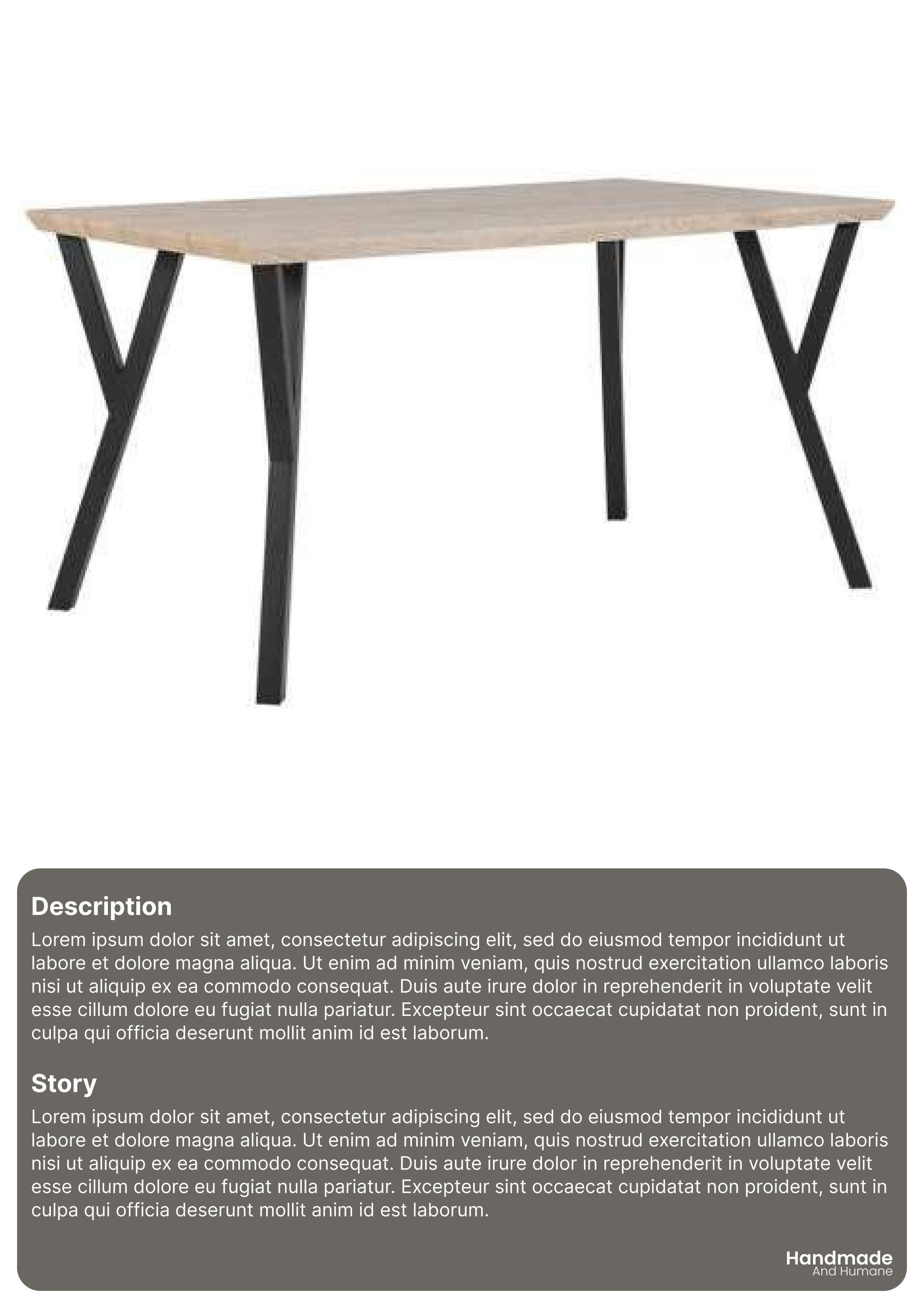 Description

Lorem ipsum dolor sit amet, consectetur adipiscing elit, sed do eiusmod tempor incididunt ut labore et dolore magna aliqua. Ut enim ad minim veniam, quis nostrud exercitation ullamco laboris nisi ut aliquip ex ea commodo consequat. Duis aute irure dolor in reprehenderit in voluptate velit esse cillum dolore eu fugiat nulla pariatur. Excepteur sint occaecat cupidatat non proident, sunt in culpa qui officia deserunt mollit anim id est laborum.

Story

Lorem ipsum dolor sit amet, consectetur adipiscing elit, sed do eiusmod tempor incididunt ut labore et dolore magna aliqua. Ut enim ad minim veniam, quis nostrud exercitation ullamco laboris nisi ut aliquip ex ea commodo consequat. Duis aute irure dolor in reprehenderit in voluptate velit esse cillum dolore eu fugiat nulla pariatur. Excepteur sint occaecat cupidatat non proident, sunt in culpa qui officia deserunt mollit anim id est laborum.

Handmade
And Humane